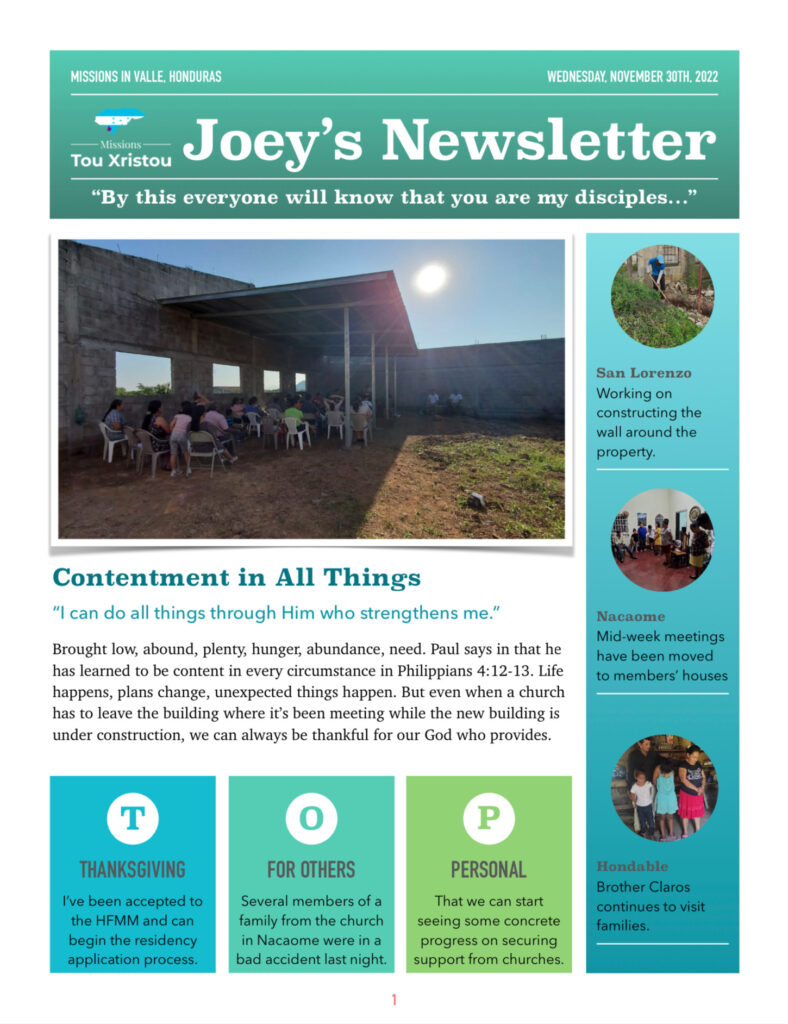 MISSIONS IN VALLE, HONDURAS

WEDNESDAY, NOVEMBER 30TH, 2022

Missions
Tou Xristou

Joey's Newsletter

"By this everyone will know that you are my disciples..."

Contentment in All Things

"I can do all things through Him who strengthens me."

Brought low, abound, plenty, hunger, abundance, need. Paul says in that he has learned to be content in every circumstance in Philippians 4:12-13. Life happens, plans change, unexpected things happen. But even when a church has to leave the building where it's been meeting while the new building is under construction, we can always be thankful for our God who provides.

T
THANKSGIVING
I've been accepted to the HFMM and can begin the residency application process.

O
FOR OTHERS
Several members of a family from the church in Nacaome were in a bad accident last night.

P
PERSONAL
That we can start seeing some concrete progress on securing support from churches.

San Lorenzo
Working on constructing the wall around the property.

Nacaome
Mid-week meetings have been moved to members' houses

Hondable
Brother Claros continues to visit families.

1